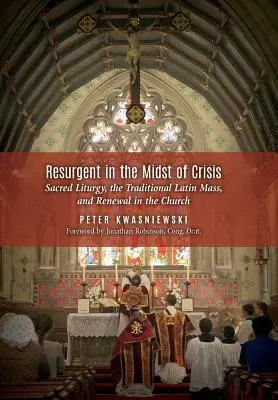 Resurgent in the Midst of Crisis
Sacred Liturgy, the Traditional Latin Mass, and Renewal in the Church

PETER KWASNIEWSKI
Foreword by Jonathan Robinson, Cong. Orat.